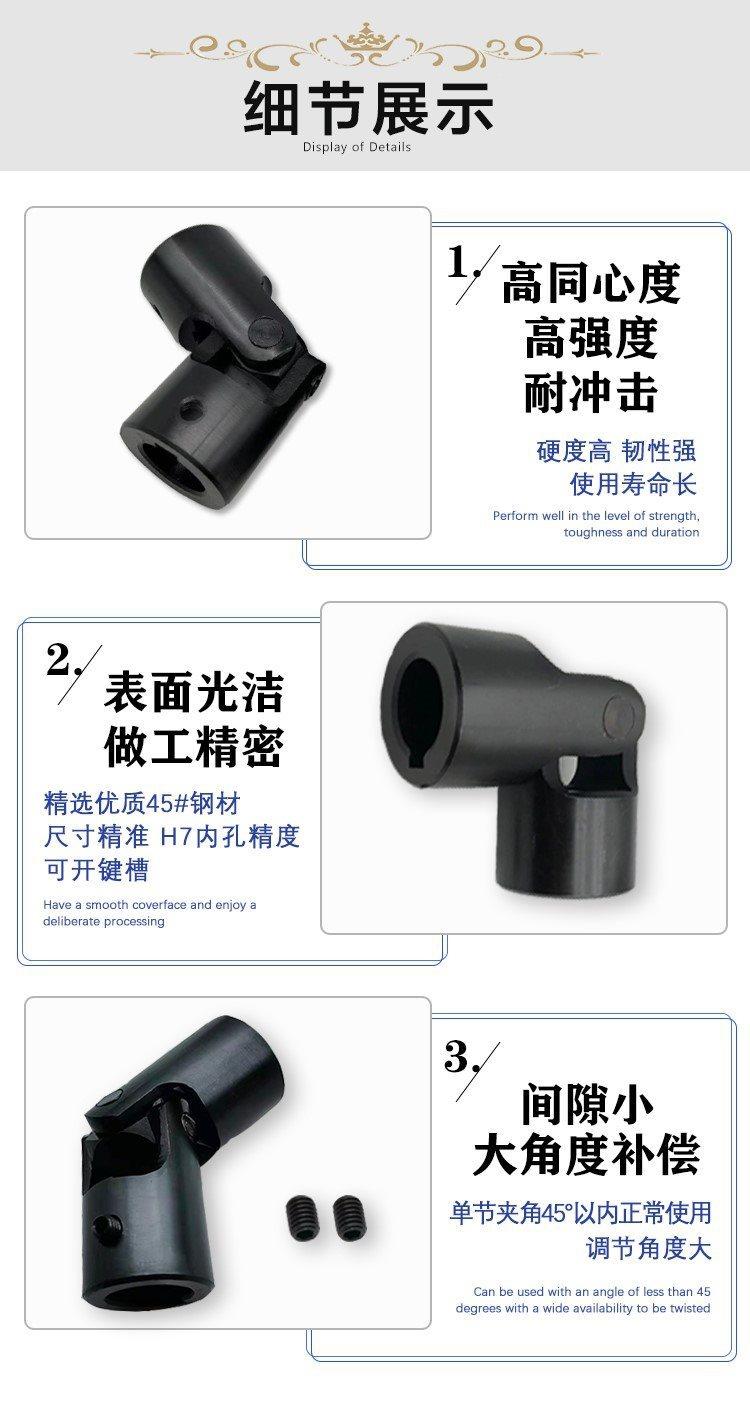 细节展示
Display of Details

1.

高同心度
高强度
耐冲击

硬度高 韧性强
使用寿命长

Perform well in the level of strength, toughness and duration

2.

表面光洁
做工精密

精选优质45#钢材
尺寸精准 H7内孔精度
可开键槽

Have a smooth coverface and enjoy a deliberate processing

3.

间隙小
大角度补偿

单节夹角45°以内正常使用
调节角度大

Can be used with an angle of less than 45 degrees with a wide availability to be twisted